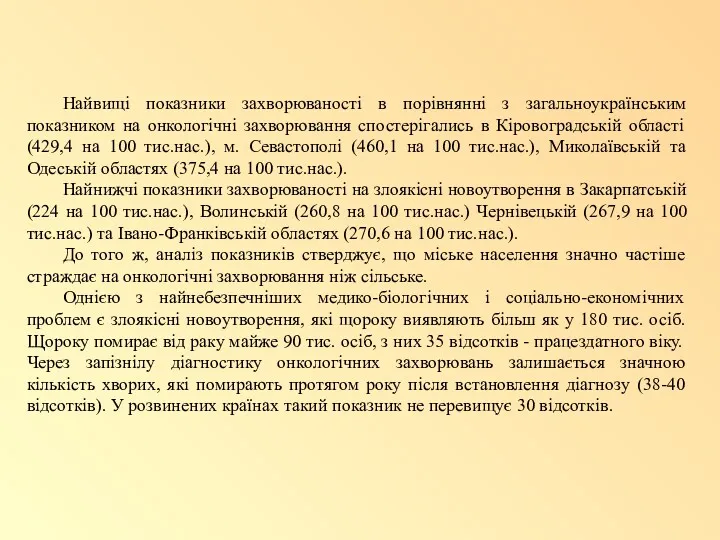 Найвищі показники захворюваності в порівнянні з загальноукраїнським показником на онкологічні захворювання спостерігались в Кіровоградській області (429,4 на 100 тис.нас.), м. Севастополі (460,1 на 100 тис.нас.), Миколаївській та Одеській областях (375,4 на 100 тис.нас.).

Найнижчі показники захворюваності на злоякісні новоутворення в Закарпатській (224 на 100 тис.нас.), Волинській (260,8 на 100 тис.нас.) Чернівецькій (267,9 на 100 тис.нас.) та Івано-Франківській областях (270,6 на 100 тис.нас.).

До того ж, аналіз показників стверджує, що міське населення значно частіше страждає на онкологічні захворювання ніж сільське.

Однією з найнебезпечніших медико-біологічних і соціально-економічних проблем є злоякісні новоутворення, які щороку виявляють більш як у 180 тис. осіб. Щороку помирає від раку майже 90 тис. осіб, з них 35 відсотків - працездатного віку. Через запізнілу діагностику онкологічних захворювань залишається значною кількість хворих, які помирають протягом року після встановлення діагнозу (38-40 відсотків). У розвинених країнах такий показник не перевищує 30 відсотків.